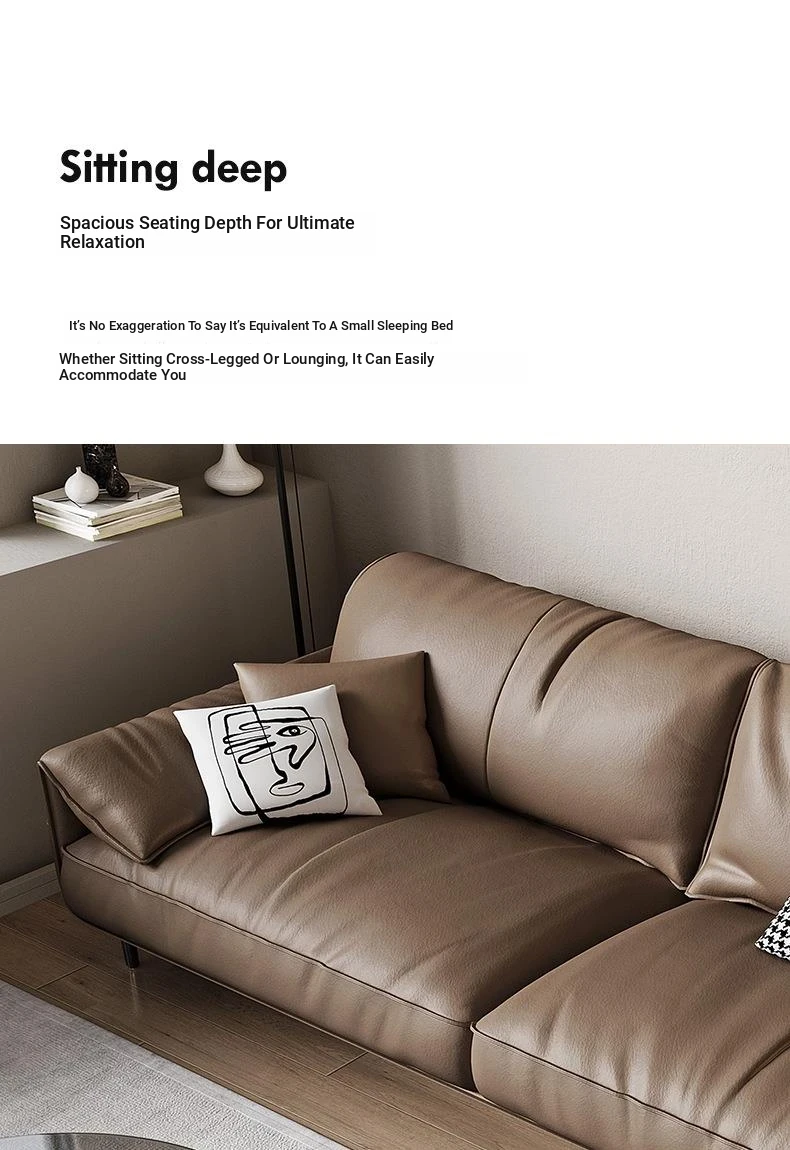 Sitting deep

Spacious Seating Depth For Ultimate Relaxation

It's No Exaggeration To Say It's Equivalent To A Small Sleeping Bed

Whether Sitting Cross-Legged Or Lounging, It Can Easily Accommodate You